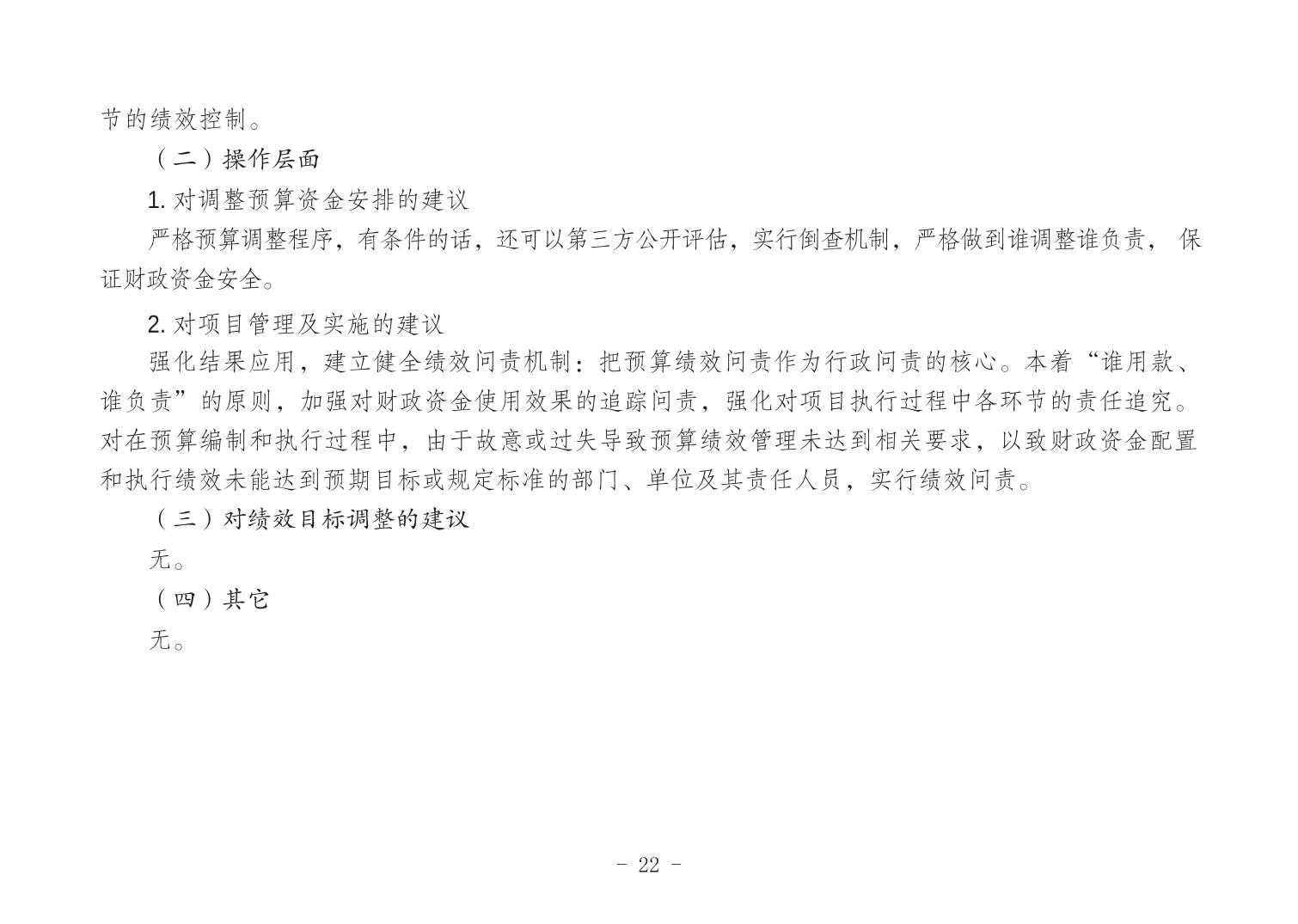 节的绩效控制。

（二）操作层面

1. 对调整预算资金安排的建议

严格预算调整程序，有条件的话，还可以第三方公开评估，实行倒查机制，严格做到谁调整谁负责， 保证财政资金安全。

2. 对项目管理及实施的建议

强化结果应用，建立健全绩效问责机制：把预算绩效问责作为行政问责的核心。本着“谁用款、谁负责”的原则，加强对财政资金使用效果的追踪问责，强化对项目执行过程中各环节的责任追究。对在预算编制和执行过程中，由于故意或过失导致预算绩效管理未达到相关要求，以致财政资金配置和执行绩效未能达到预期目标或规定标准的部门、单位及其责任人员，实行绩效问责。

（三）对绩效目标调整的建议

无。

（四）其它

无。

- 22 -